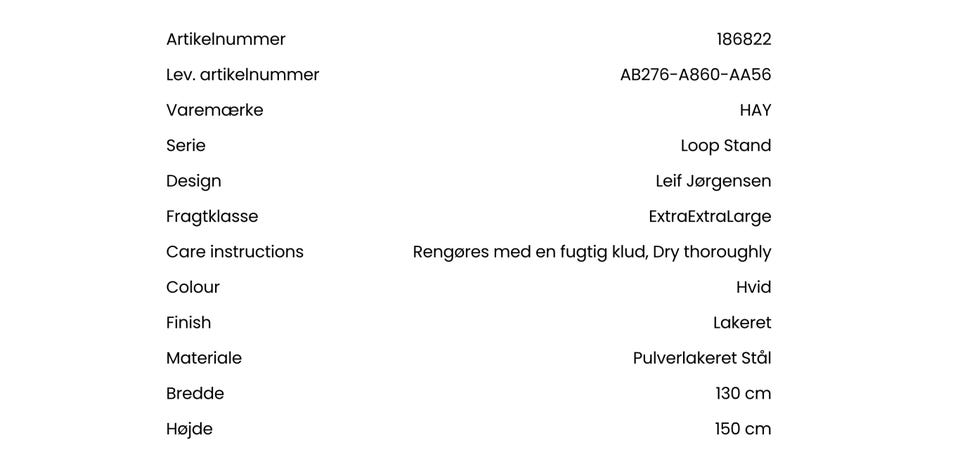 | | |
|---|---|
| Artikelnummer | 186822 |
| Lev. artikelnummer | AB276-A860-AA56 |
| Varemærke | HAY |
| Serie | Loop Stand |
| Design | Leif Jørgensen |
| Fragtklasse | ExtraExtraLarge |
| Care instructions | Rengøres med en fugtig klud, Dry thoroughly |
| Colour | Hvid |
| Finish | Lakeret |
| Materiale | Pulverlakeret Stål |
| Bredde | 130 cm |
| Højde | 150 cm |